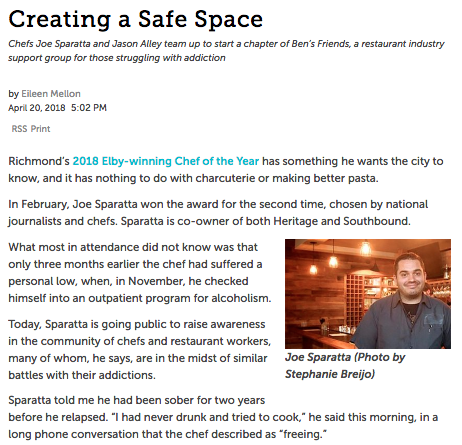 Creating a Safe Space

Chefs Joe Sparatta and Jason Alley team up to start a chapter of Ben's Friends, a restaurant industry support group for those struggling with addiction

by Eileen Mellon
April 20, 2018 5:02 PM

RSS Print

Richmond's 2018 Elby-winning Chef of the Year has something he wants the city to know, and it has nothing to do with charcuterie or making better pasta.

In February, Joe Sparatta won the award for the second time, chosen by national journalists and chefs. Sparatta is co-owner of both Heritage and Southbound.

What most in attendance did not know was that only three months earlier the chef had suffered a personal low, when, in November, he checked himself into an outpatient program for alcoholism.

Today, Sparatta is going public to raise awareness in the community of chefs and restaurant workers, many of whom, he says, are in the midst of similar battles with their addictions.

Joe Sparatta (Photo by Stephanie Breijo)

Sparatta told me he had been sober for two years before he relapsed. "I had never drunk and tried to cook," he said this morning, in a long phone conversation that the chef described as "freeing."